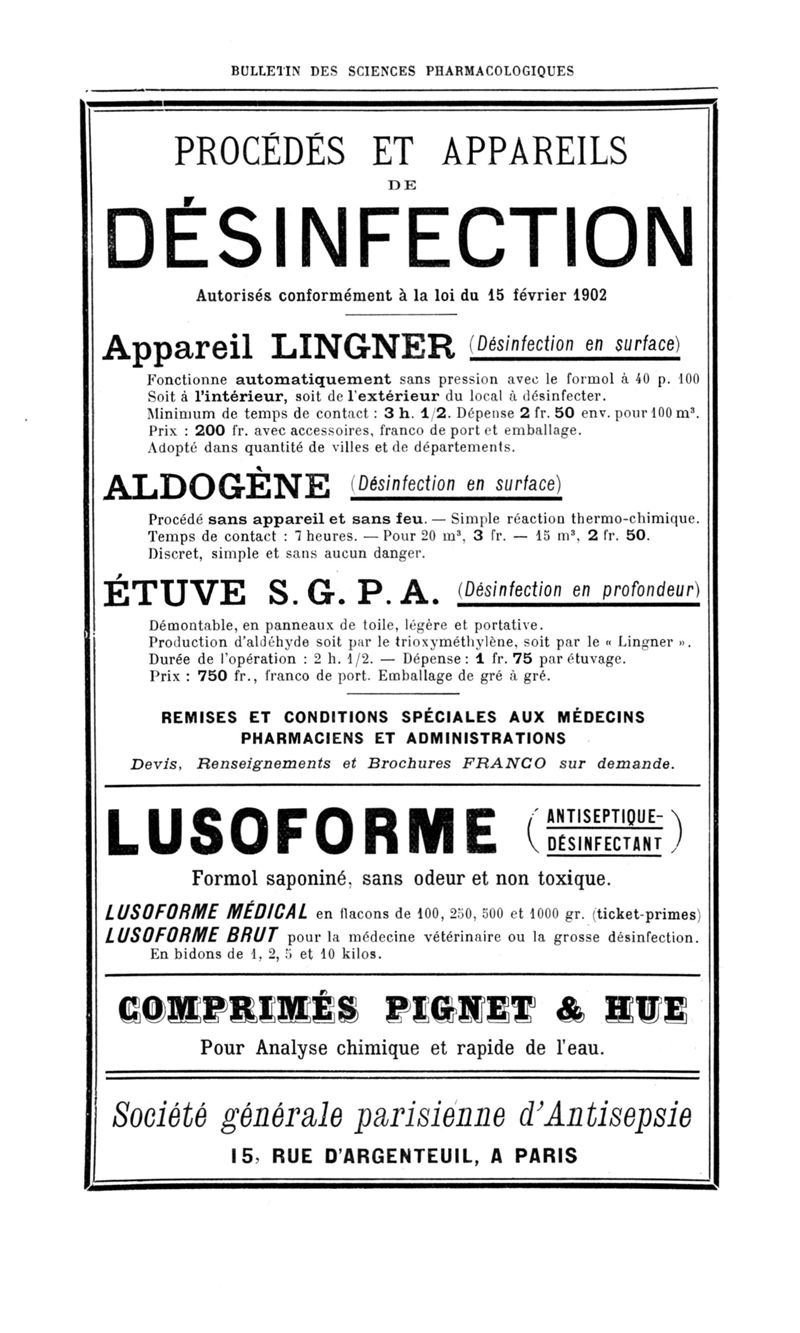 BULLETIN DES SCIENCES PHARMACOLOGIQUES

PROCÉDÉS ET APPAREILS
DE
DÉSINFECTION

Autorisés conformément à la loi du 15 février 1902

Appareil LINGNER (Désinfection en surface)

Fonctionne automatiquement sans pression avec le formol à 40 p. 100
Soit à l'intérieur, soit de l'extérieur du local à désinfecter.
Minimum de temps de contact : 3 h. 1/2. Dépense 2 fr. 50 env. pour 100 m³.
Prix : 200 fr. avec accessoires, franco de port et emballage.
Adopté dans quantité de villes et de départements.

ALDOGÈNE (Désinfection en surface)

Procédé sans appareil et sans feu. — Simple réaction thermo-chimique.
Temps de contact : 7 heures. — Pour 20 m³, 3 fr. — 15 m³, 2 fr. 50.
Discret, simple et sans aucun danger.

ÉTUVE S. G. P. A. (Désinfection en profondeur)

Démontable, en panneaux de toile, légère et portative.
Production d'aldéhyde soit par le trioxyméthylène, soit par le « Lingner ».
Durée de l'opération : 2 h. 1/2. — Dépense : 1 fr. 75 par étuvage.
Prix : 750 fr., franco de port. Emballage de gré à gré.

REMISES ET CONDITIONS SPÉCIALES AUX MÉDECINS
PHARMACIENS ET ADMINISTRATIONS

Devis, Renseignements et Brochures FRANCO sur demande.

LUSOFORME (ANTISEPTIQUE-DÉSINFECTANT)

Formol saponiné, sans odeur et non toxique.

LUSOFORME MÉDICAL en flacons de 100, 250, 500 et 1000 gr. (ticket-primes)
LUSOFORME BRUT pour la médecine vétérinaire ou la grosse désinfection.
En bidons de 1, 2, 5 et 10 kilos.

COMPRIMÉS PIGNET & HUE

Pour Analyse chimique et rapide de l'eau.

Société générale parisienne d'Antisepsie

15, RUE D'ARGENTEUIL, A PARIS